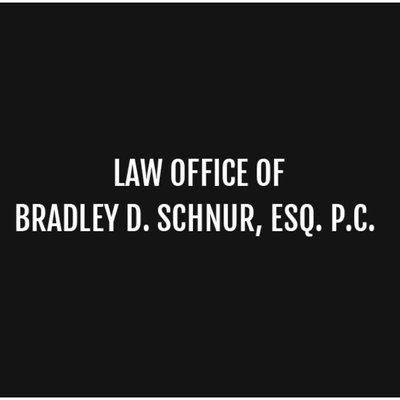 LAW OFFICE OF
BRADLEY D. SCHNUR, ESQ. P.C.